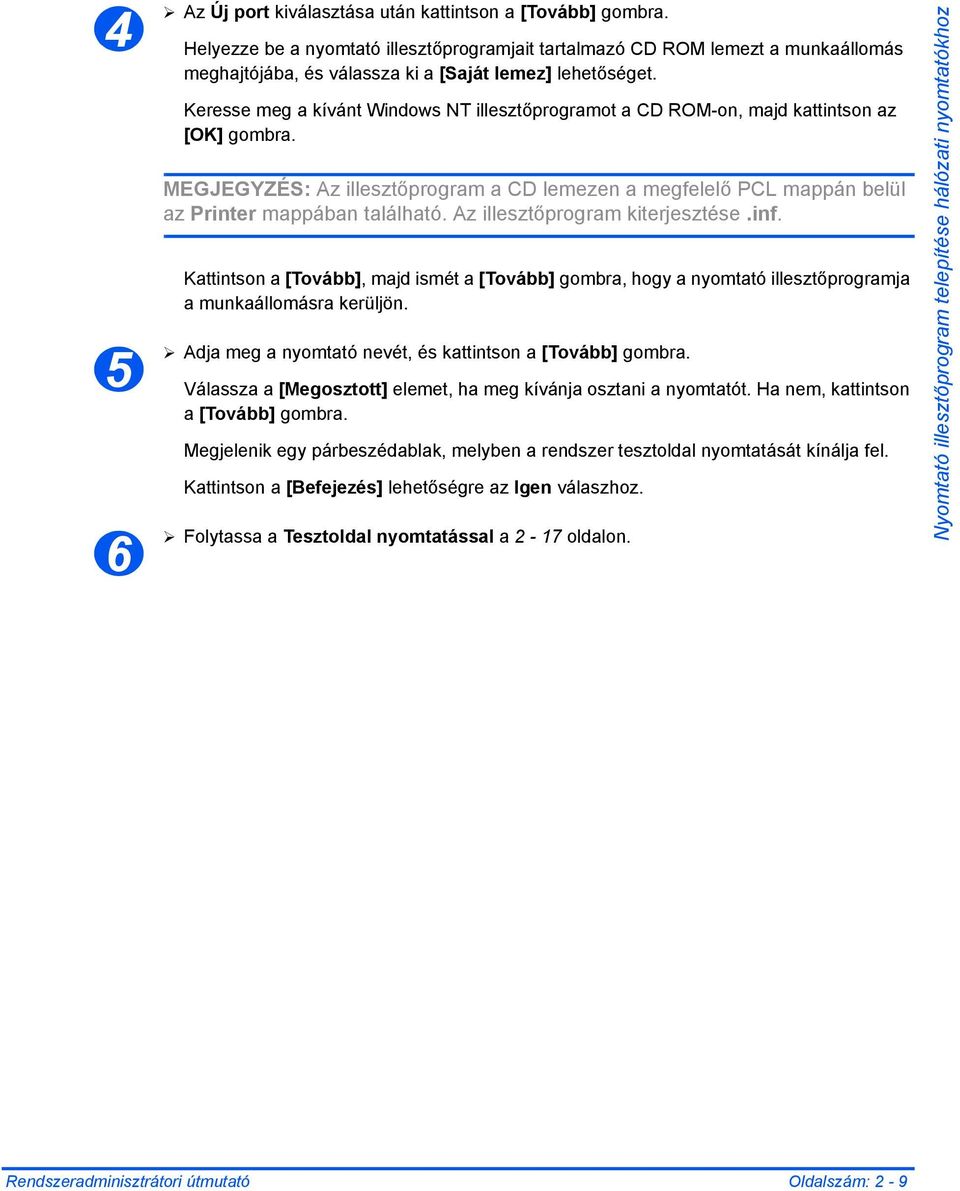 4

➢ Az Új port kiválasztása után kattintson a [Tovább] gombra.

Helyezze be a nyomtató illesztőprogramjait tartalmazó CD ROM lemezt a munkaállomás meghajtójába, és válassza ki a [Saját lemez] lehetőséget.

Keresse meg a kívánt Windows NT illesztőprogramot a CD ROM-on, majd kattintson az [OK] gombra.

MEGJEGYZÉS: Az illesztőprogram a CD lemezen a megfelelő PCL mappán belül az Printer mappában található. Az illesztőprogram kiterjesztése .inf.

Kattintson a [Tovább], majd ismét a [Tovább] gombra, hogy a nyomtató illesztőprogramja a munkaállomásra kerüljön.

5

➢ Adja meg a nyomtató nevét, és kattintson a [Tovább] gombra.

Válassza a [Megosztott] elemet, ha meg kívánja osztani a nyomtatót. Ha nem, kattintson a [Tovább] gombra.

Megjelenik egy párbeszédablak, melyben a rendszer tesztoldal nyomtatását kínálja fel.

Kattintson a [Befejezés] lehetőségre az Igen válaszhoz.

6

➢ Folytassa a Tesztoldal nyomtatással a 2 - 17 oldalon.

Nyomtató illesztőprogram telepítése hálózati nyomtatókhoz

Rendszeradminisztrátori útmutató

Oldalszám: 2 - 9